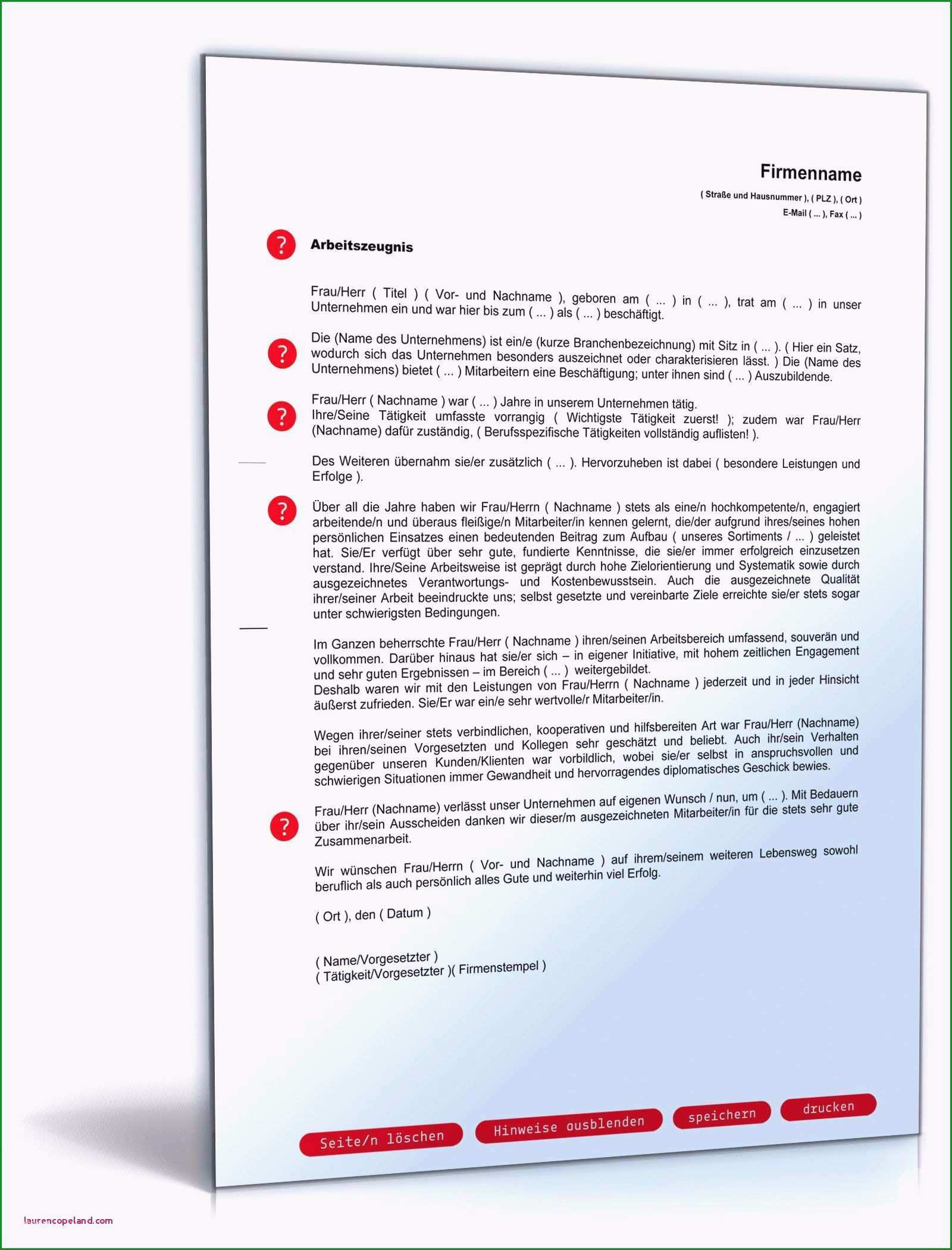 Firmenname

( Straße und Hausnummer ), ( PLZ ), ( Ort )
E-Mail ( ... ), Fax ( ... )

?

Arbeitszeugnis

Frau/Herr ( Titel ) ( Vor- und Nachname ), geboren am ( ... ) in ( ... ), trat am ( ... ) in unser Unternehmen ein und war hier bis zum ( ... ) als ( ... ) beschäftigt.

?

Die (Name des Unternehmens) ist ein/e (kurze Branchenbezeichnung) mit Sitz in ( ... ). ( Hier ein Satz, wodurch sich das Unternehmen besonders auszeichnet oder charakterisieren lässt. ) Die (Name des Unternehmens) bietet ( ... ) Mitarbeitern eine Beschäftigung; unter ihnen sind ( ... ) Auszubildende.

?

Frau/Herr ( Nachname ) war ( ... ) Jahre in unserem Unternehmen tätig.
Ihre/Seine Tätigkeit umfasste vorrangig ( Wichtigste Tätigkeit zuerst! ); zudem war Frau/Herr (Nachname) dafür zuständig, ( Berufsspezifische Tätigkeiten vollständig auflisten! ).

Des Weiteren übernahm sie/er zusätzlich ( ... ). Hervorzuheben ist dabei ( besondere Leistungen und Erfolge ).

?

Über all die Jahre haben wir Frau/Herrn ( Nachname ) stets als eine/n hochkompetente/n, engagiert arbeitende/n und überaus fleißige/n Mitarbeiter/in kennen gelernt, die/der aufgrund ihres/seines hohen persönlichen Einsatzes einen bedeutenden Beitrag zum Aufbau ( unseres Sortiments / ... ) geleistet hat. Sie/Er verfügt über sehr gute, fundierte Kenntnisse, die sie/er immer erfolgreich einzusetzen verstand. Ihre/Seine Arbeitsweise ist geprägt durch hohe Zielorientierung und Systematik sowie durch ausgezeichnetes Verantwortungs- und Kostenbewusstsein. Auch die ausgezeichnete Qualität ihrer/seiner Arbeit beeindruckte uns; selbst gesetzte und vereinbarte Ziele erreichte sie/er stets sogar unter schwierigsten Bedingungen.

Im Ganzen beherrschte Frau/Herr ( Nachname ) ihren/seinen Arbeitsbereich umfassend, souverän und vollkommen. Darüber hinaus hat sie/er sich – in eigener Initiative, mit hohem zeitlichen Engagement und sehr guten Ergebnissen – im Bereich ( ... ) weitergebildet.
Deshalb waren wir mit den Leistungen von Frau/Herrn ( Nachname ) jederzeit und in jeder Hinsicht äußerst zufrieden. Sie/Er war ein/e sehr wertvolle/r Mitarbeiter/in.

Wegen ihrer/seiner stets verbindlichen, kooperativen und hilfsbereiten Art war Frau/Herr (Nachname) bei ihren/seinen Vorgesetzten und Kollegen sehr geschätzt und beliebt. Auch ihr/sein Verhalten gegenüber unseren Kunden/Klienten war vorbildlich, wobei sie/er selbst in anspruchsvollen und schwierigen Situationen immer Gewandheit und hervorragendes diplomatisches Geschick bewies.

?

Frau/Herr (Nachname) verlässt unser Unternehmen auf eigenen Wunsch / nun, um ( ... ). Mit Bedauern über ihr/sein Ausscheiden danken wir dieser/m ausgezeichneten Mitarbeiter/in für die stets sehr gute Zusammenarbeit.

Wir wünschen Frau/Herrn ( Vor- und Nachname ) auf ihrem/seinem weiteren Lebensweg sowohl beruflich als auch persönlich alles Gute und weiterhin viel Erfolg.

( Ort ), den ( Datum )

( Name/Vorgesetzter )
( Tätigkeit/Vorgesetzter )( Firmenstempel )

Seite/n löschen
Hinweise ausblenden
speichern
drucken

laurencopeland.com